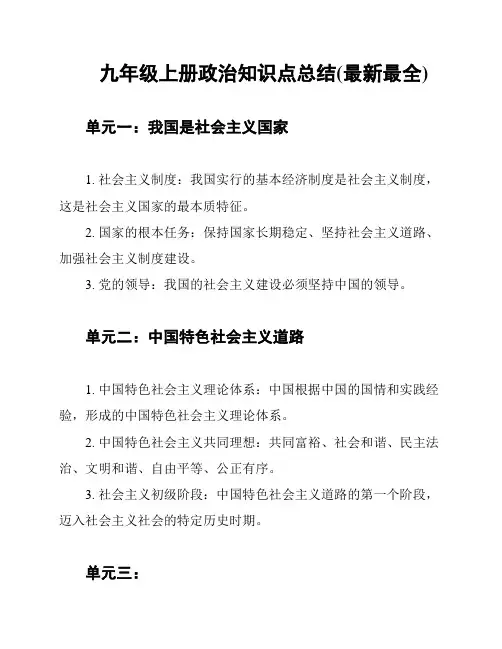 九年级上册政治知识点总结(最新最全)

单元一：我国是社会主义国家

1. 社会主义制度：我国实行的基本经济制度是社会主义制度，这是社会主义国家的最本质特征。

2. 国家的根本任务：保持国家长期稳定、坚持社会主义道路、加强社会主义制度建设。

3. 党的领导：我国的社会主义建设必须坚持中国的领导。

单元二：中国特色社会主义道路

1. 中国特色社会主义理论体系：中国根据中国的国情和实践经验，形成的中国特色社会主义理论体系。

2. 中国特色社会主义共同理想：共同富裕、社会和谐、民主法治、文明和谐、自由平等、公正有序。

3. 社会主义初级阶段：中国特色社会主义道路的第一个阶段，迈入社会主义社会的特定历史时期。

单元三：